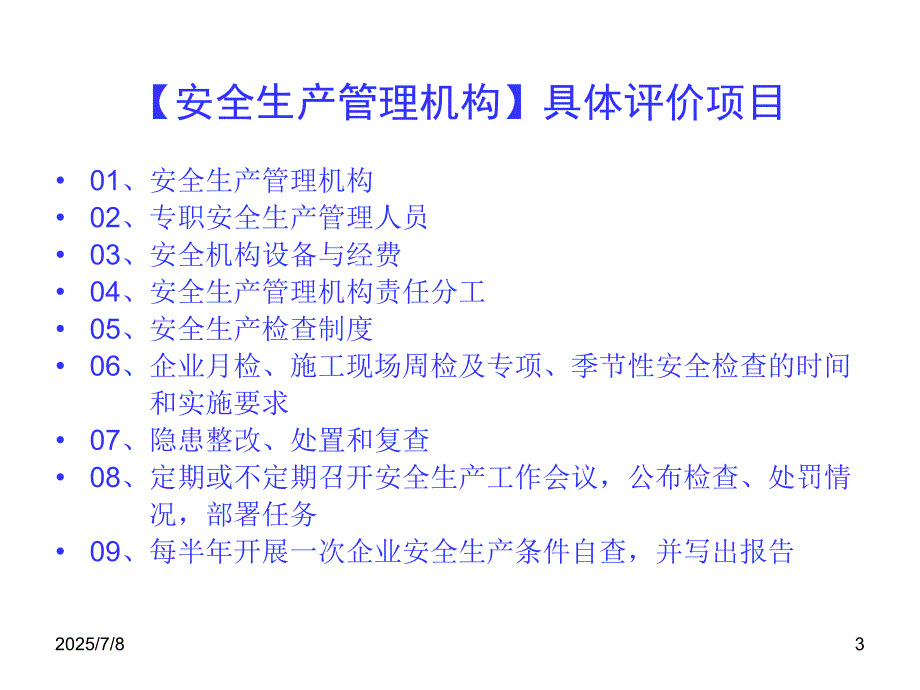 【安全生产管理机构】具体评价项目

• 01、安全生产管理机构
• 02、专职安全生产管理人员
• 03、安全机构设备与经费
• 04、安全生产管理机构责任分工
• 05、安全生产检查制度
• 06、企业月检、施工现场周检及专项、季节性安全检查的时间和实施要求
• 07、隐患整改、处置和复查
• 08、定期或不定期召开安全生产工作会议，公布检查、处罚情况，部署任务
• 09、每半年开展一次企业安全生产条件自查，并写出报告

2025/7/8
3